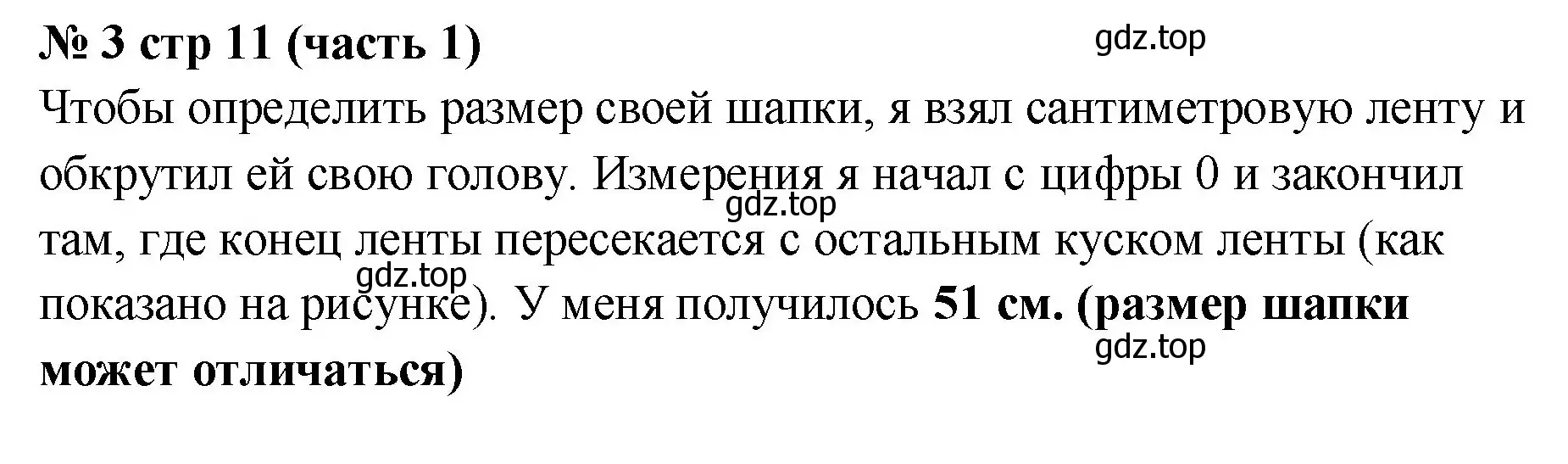 № 3 стр 11 (часть 1)

gdz.top

Чтобы определить размер своей шапки, я взял сантиметровую ленту и обкрутил ей свою голову. Измерения я начал с цифры 0 и закончил там, где конец ленты пересекается с остальным куском ленты (как показано на рисунке). У меня получилось 51 см. (размер шапки может отличаться)

gdz.top

gdz.top

gdz.top